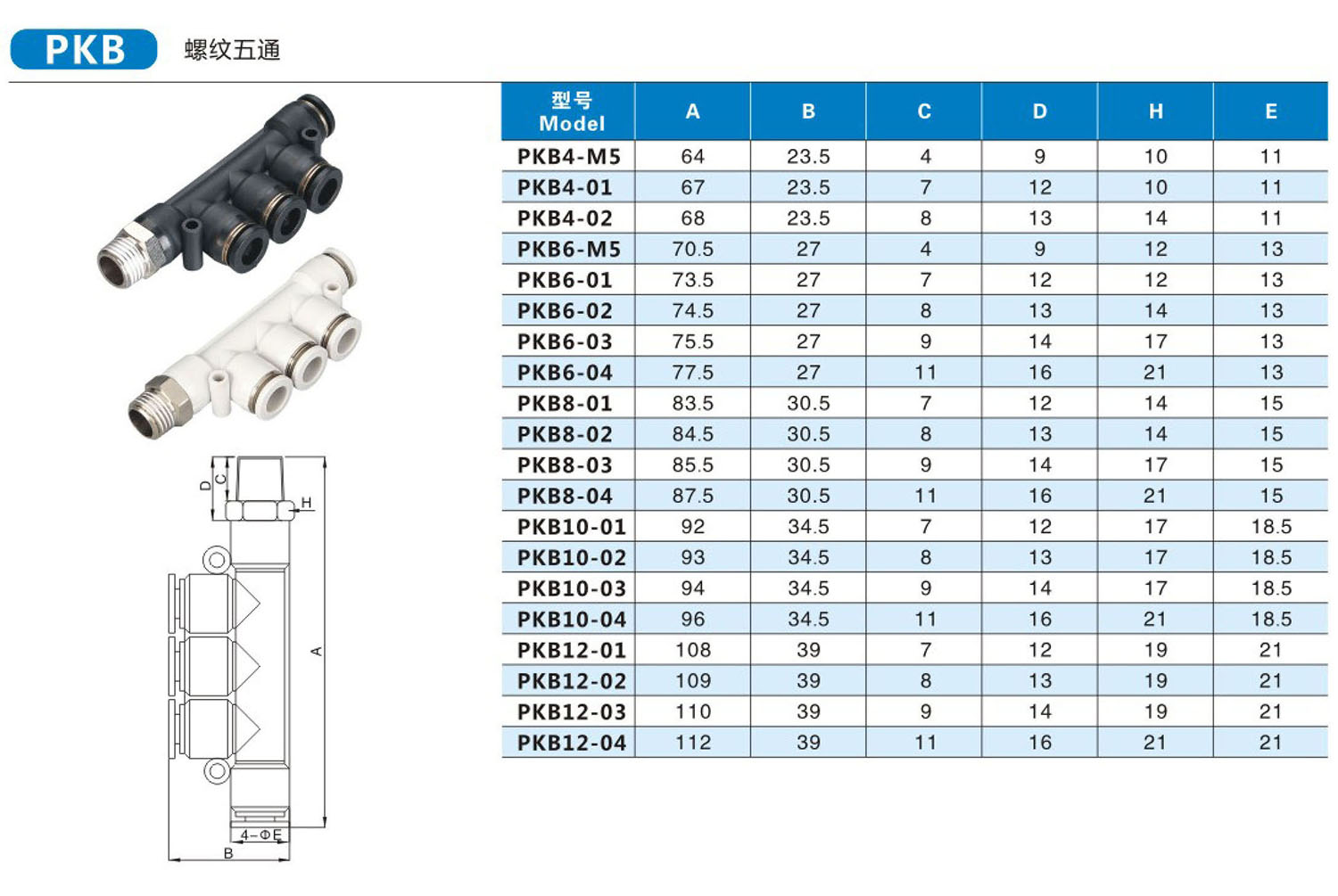 PKB 螺纹五通

D C H A 4-ΦE B

| 型号 Model | A | B | C | D | H | E |
|---|---|---|---|---|---|---|
| PKB4-M5 | 64 | 23.5 | 4 | 9 | 10 | 11 |
| PKB4-01 | 67 | 23.5 | 7 | 12 | 10 | 11 |
| PKB4-02 | 68 | 23.5 | 8 | 13 | 14 | 11 |
| PKB6-M5 | 70.5 | 27 | 4 | 9 | 12 | 13 |
| PKB6-01 | 73.5 | 27 | 7 | 12 | 12 | 13 |
| PKB6-02 | 74.5 | 27 | 8 | 13 | 14 | 13 |
| PKB6-03 | 75.5 | 27 | 9 | 14 | 17 | 13 |
| PKB6-04 | 77.5 | 27 | 11 | 16 | 21 | 13 |
| PKB8-01 | 83.5 | 30.5 | 7 | 12 | 14 | 15 |
| PKB8-02 | 84.5 | 30.5 | 8 | 13 | 14 | 15 |
| PKB8-03 | 85.5 | 30.5 | 9 | 14 | 17 | 15 |
| PKB8-04 | 87.5 | 30.5 | 11 | 16 | 21 | 15 |
| PKB10-01 | 92 | 34.5 | 7 | 12 | 17 | 18.5 |
| PKB10-02 | 93 | 34.5 | 8 | 13 | 17 | 18.5 |
| PKB10-03 | 94 | 34.5 | 9 | 14 | 17 | 18.5 |
| PKB10-04 | 96 | 34.5 | 11 | 16 | 21 | 18.5 |
| PKB12-01 | 108 | 39 | 7 | 12 | 19 | 21 |
| PKB12-02 | 109 | 39 | 8 | 13 | 19 | 21 |
| PKB12-03 | 110 | 39 | 9 | 14 | 19 | 21 |
| PKB12-04 | 112 | 39 | 11 | 16 | 21 | 21 |